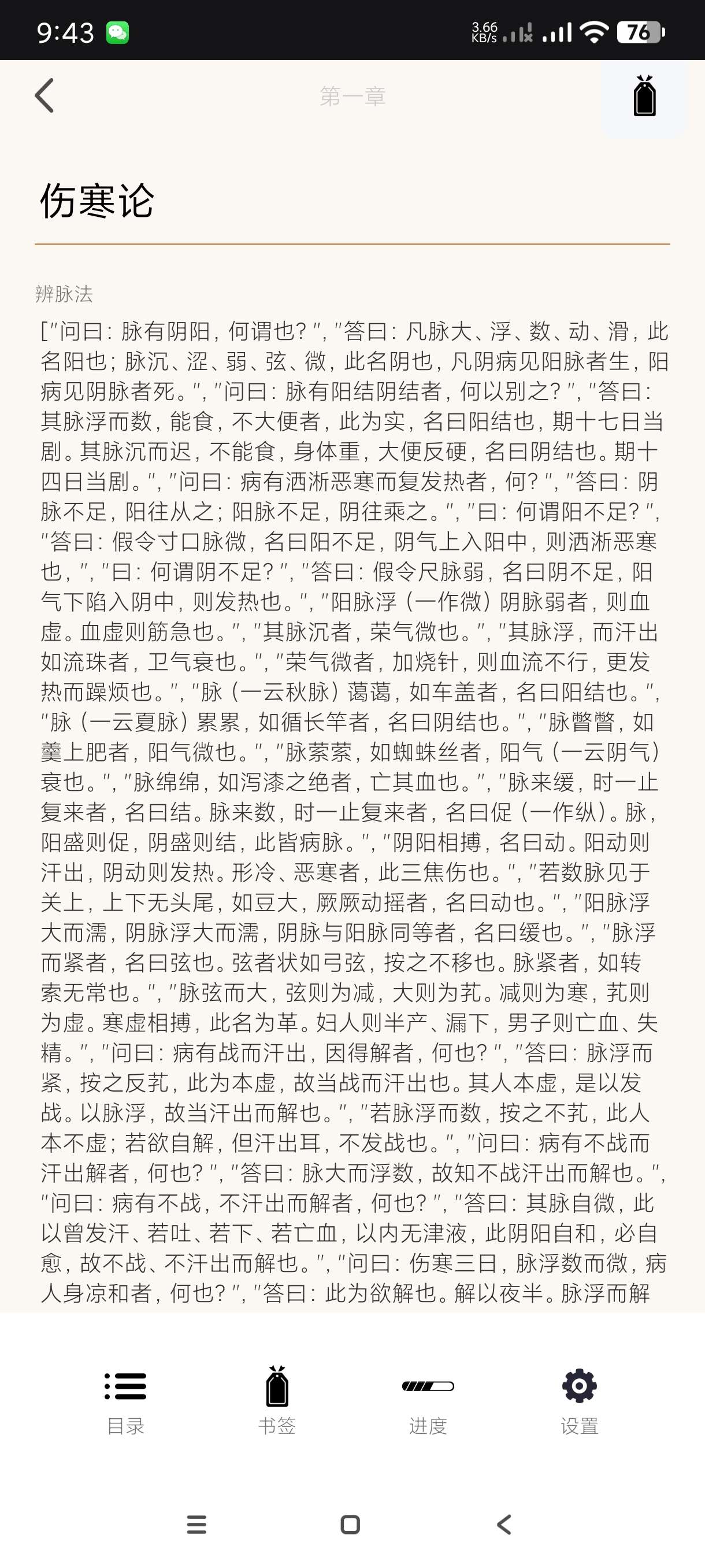 9:43 3.66 KB/s 76

第一章

伤寒论

辨脉法

["问曰：脉有阴阳，何谓也？","答曰：凡脉大、浮、数、动、滑，此名阳也；脉沉、涩、弱、弦、微，此名阴也，凡阴病见阳脉者生，阳病见阴脉者死。","问曰：脉有阳结阴结者，何以别之？","答曰：其脉浮而数，能食，不大便者，此为实，名曰阳结也，期十七日当剧。其脉沉而迟，不能食，身体重，大便反硬，名曰阴结也。期十四日当剧。","问曰：病有洒淅恶寒而复发热者，何？","答曰：阴脉不足，阳往从之；阳脉不足，阴往乘之。","曰：何谓阳不足？","答曰：假令寸口脉微，名曰阳不足，阴气上入阳中，则洒淅恶寒也，","曰：何谓阴不足？","答曰：假令尺脉弱，名曰阴不足，阳气下陷入阴中，则发热也。","阳脉浮（一作微）阴脉弱者，则血虚。血虚则筋急也。","其脉沉者，荣气微也。","其脉浮，而汗出如流珠者，卫气衰也。","荣气微者，加烧针，则血流不行，更发热而躁烦也。","脉（一云秋脉）蔼蔼，如车盖者，名曰阳结也。","脉（一云夏脉）累累，如循长竿者，名曰阴结也。","脉瞥瞥，如羹上肥者，阳气微也。","脉萦萦，如蜘蛛丝者，阳气（一云阴气）衰也。","脉绵绵，如泻漆之绝者，亡其血也。","脉来缓，时一止复来者，名曰结。脉来数，时一止复来者，名曰促（一作纵）。脉，阳盛则促，阴盛则结，此皆病脉。","阴阳相搏，名曰动。阳动则汗出，阴动则发热。形冷、恶寒者，此三焦伤也。","若数脉见于关上，上下无头尾，如豆大，厥厥动摇者，名曰动也。","阳脉浮大而濡，阴脉浮大而濡，阴脉与阳脉同等者，名曰缓也。","脉浮而紧者，名曰弦也。弦者状如弓弦，按之不移也。脉紧者，如转索无常也。","脉弦而大，弦则为减，大则为芤。减则为寒，芤则为虚。寒虚相搏，此名为革。妇人则半产、漏下，男子则亡血、失精。","问曰：病有战而汗出，因得解者，何也？","答曰：脉浮而紧，按之反芤，此为本虚，故当战而汗出也。其人本虚，是以发战。以脉浮，故当汗出而解也。","若脉浮而数，按之不芤，此人本不虚；若欲自解，但汗出耳，不发战也。","问曰：病有不战而汗出解者，何也？","答曰：脉大而浮数，故知不战汗出而解也。","问曰：病有不战，不汗出而解者，何也？","答曰：其脉自微，此以曾发汗、若吐、若下、若亡血，以内无津液，此阴阳自和，必自愈，故不战、不汗出而解也。","问曰：伤寒三日，脉浮数而微，病人身凉和者，何也？","答曰：此为欲解也。解以夜半。脉浮而解

目录 书签 进度 设置